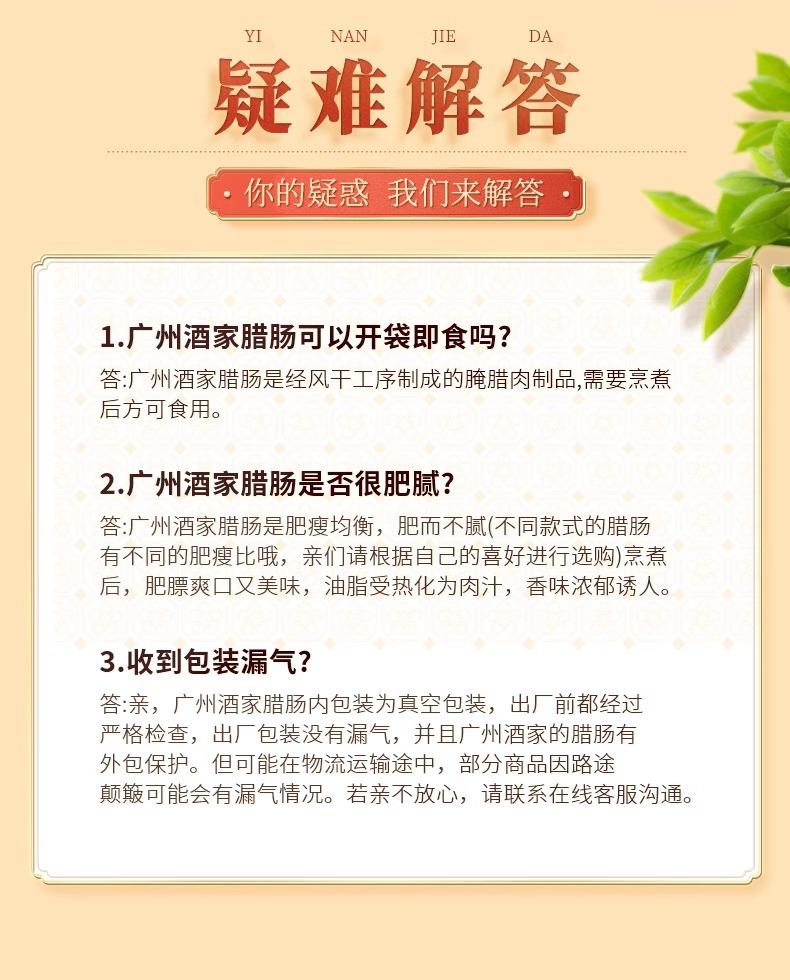 YI NAN JIE DA

疑难解答

你的疑惑 我们来解答

1.广州酒家腊肠可以开袋即食吗?

答:广州酒家腊肠是经风干工序制成的腌腊肉制品,需要烹煮后方可食用。

2.广州酒家腊肠是否很肥腻?

答:广州酒家腊肠是肥瘦均衡，肥而不腻(不同款式的腊肠有不同的肥瘦比哦，亲们请根据自己的喜好进行选购)烹煮后，肥膘爽口又美味，油脂受热化为肉汁，香味浓郁诱人。

3.收到包装漏气?

答:亲，广州酒家腊肠内包装为真空包装，出厂前都经过严格检查，出厂包装没有漏气，并且广州酒家的腊肠有外包保护。但可能在物流运输途中，部分商品因路途颠簸可能会有漏气情况。若亲不放心，请联系在线客服沟通。